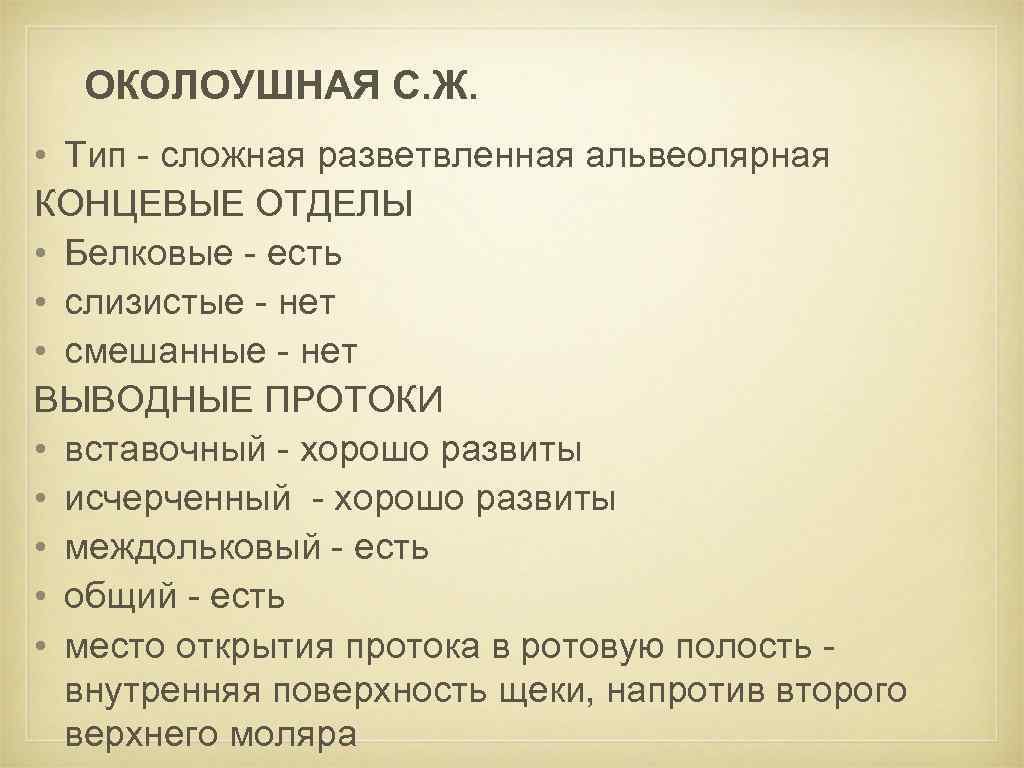 ОКОЛОУШНАЯ С.Ж.

• Тип - сложная разветвленная альвеолярная

КОНЦЕВЫЕ ОТДЕЛЫ

• Белковые - есть
• слизистые - нет
• смешанные - нет

ВЫВОДНЫЕ ПРОТОКИ

• вставочный - хорошо развиты
• исчерченный - хорошо развиты
• междольковый - есть
• общий - есть
• место открытия протока в ротовую полость - внутренняя поверхность щеки, напротив второго верхнего моляра